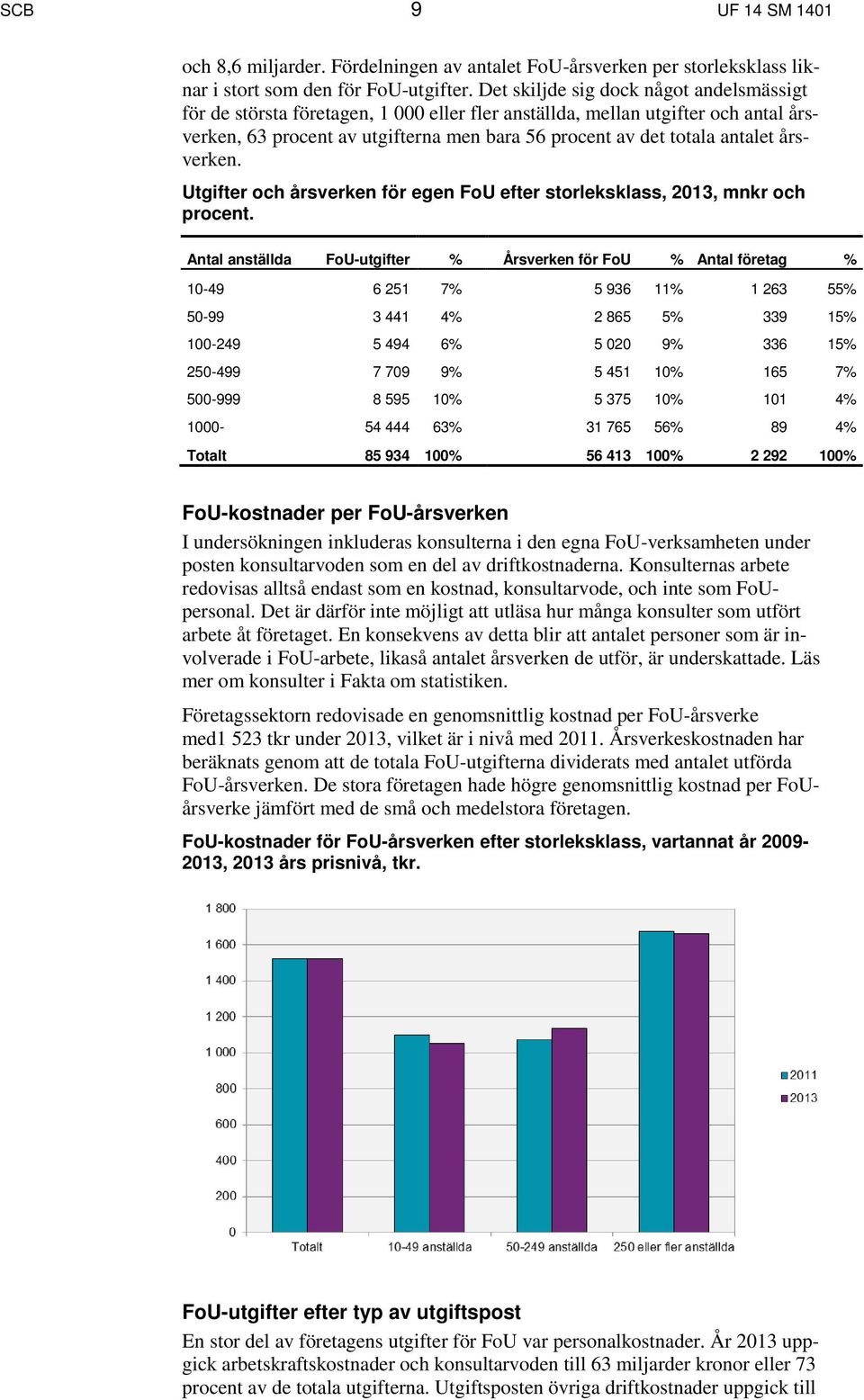 SCB 9 UF 14 SM 1401

och 8,6 miljarder. Fördelningen av antalet FoU-årsverken per storleksklass liknar i stort som den för FoU-utgifter. Det skiljde sig dock något andelsmässigt för de största företagen, 1 000 eller fler anställda, mellan utgifter och antal årsverken, 63 procent av utgifterna men bara 56 procent av det totala antalet årsverken.

Utgifter och årsverken för egen FoU efter storleksklass, 2013, mnkr och procent.

| Antal anställda | FoU-utgifter | % | Årsverken för FoU | % | Antal företag | % |
|---|---|---|---|---|---|---|
| 10-49 | 6 251 | 7% | 5 936 | 11% | 1 263 | 55% |
| 50-99 | 3 441 | 4% | 2 865 | 5% | 339 | 15% |
| 100-249 | 5 494 | 6% | 5 020 | 9% | 336 | 15% |
| 250-499 | 7 709 | 9% | 5 451 | 10% | 165 | 7% |
| 500-999 | 8 595 | 10% | 5 375 | 10% | 101 | 4% |
| 1000- | 54 444 | 63% | 31 765 | 56% | 89 | 4% |
| Totalt | 85 934 | 100% | 56 413 | 100% | 2 292 | 100% |

FoU-kostnader per FoU-årsverken

I undersökningen inkluderas konsulterna i den egna FoU-verksamheten under posten konsultarvoden som en del av driftkostnaderna. Konsulternas arbete redovisas alltså endast som en kostnad, konsultarvode, och inte som FoU-personal. Det är därför inte möjligt att utläsa hur många konsulter som utfört arbete åt företaget. En konsekvens av detta blir att antalet personer som är involverade i FoU-arbete, likaså antalet årsverken de utför, är underskattade. Läs mer om konsulter i Fakta om statistiken.

Företagssektorn redovisade en genomsnittlig kostnad per FoU-årsverke med1 523 tkr under 2013, vilket är i nivå med 2011. Årsverkeskostnaden har beräknats genom att de totala FoU-utgifterna dividerats med antalet utförda FoU-årsverken. De stora företagen hade högre genomsnittlig kostnad per FoU-årsverke jämfört med de små och medelstora företagen.

FoU-kostnader för FoU-årsverken efter storleksklass, vartannat år 2009-2013, 2013 års prisnivå, tkr.

1 800
1 600
1 400
1 200
1 000
800
600
400
200
0
Totalt
10-49 anställda
50-249 anställda
250 eller fler anställda
2011
2013

FoU-utgifter efter typ av utgiftspost

En stor del av företagens utgifter för FoU var personalkostnader. År 2013 uppgick arbetskraftskostnader och konsultarvoden till 63 miljarder kronor eller 73 procent av de totala utgifterna. Utgiftsposten övriga driftkostnader uppgick till